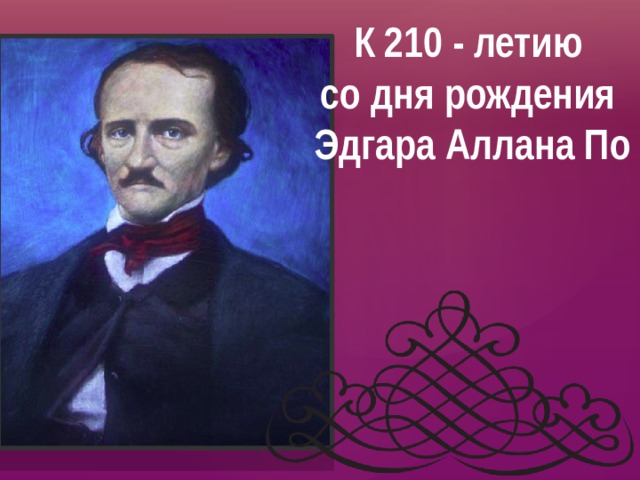 К 210 - летию
со дня рождения
Эдгара Аллана По